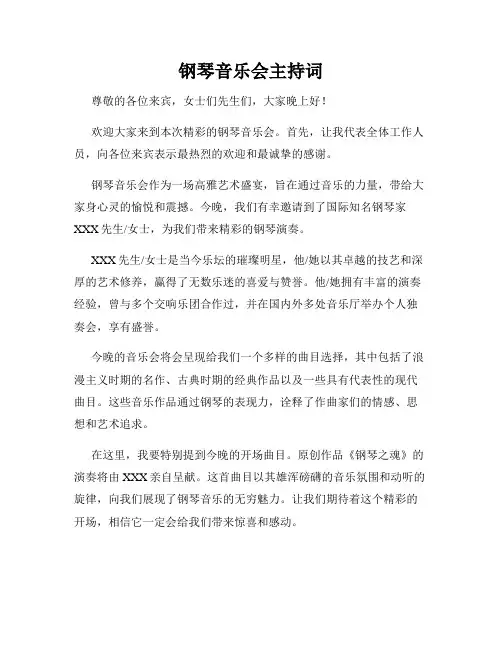 钢琴音乐会主持词

尊敬的各位来宾，女士们先生们，大家晚上好！

欢迎大家来到本次精彩的钢琴音乐会。首先，让我代表全体工作人员，向各位来宾表示最热烈的欢迎和最诚挚的感谢。

钢琴音乐会作为一场高雅艺术盛宴，旨在通过音乐的力量，带给大家身心灵的愉悦和震撼。今晚，我们有幸邀请到了国际知名钢琴家XXX先生/女士，为我们带来精彩的钢琴演奏。

XXX先生/女士是当今乐坛的璀璨明星，他/她以其卓越的技艺和深厚的艺术修养，赢得了无数乐迷的喜爱与赞誉。他/她拥有丰富的演奏经验，曾与多个交响乐团合作过，并在国内外多处音乐厅举办个人独奏会，享有盛誉。

今晚的音乐会将会呈现给我们一个多样的曲目选择，其中包括了浪漫主义时期的名作、古典时期的经典作品以及一些具有代表性的现代曲目。这些音乐作品通过钢琴的表现力，诠释了作曲家们的情感、思想和艺术追求。

在这里，我要特别提到今晚的开场曲目。原创作品《钢琴之魂》的演奏将由XXX亲自呈献。这首曲目以其雄浑磅礴的音乐氛围和动听的旋律，向我们展现了钢琴音乐的无穷魅力。让我们期待着这个精彩的开场，相信它一定会给我们带来惊喜和感动。